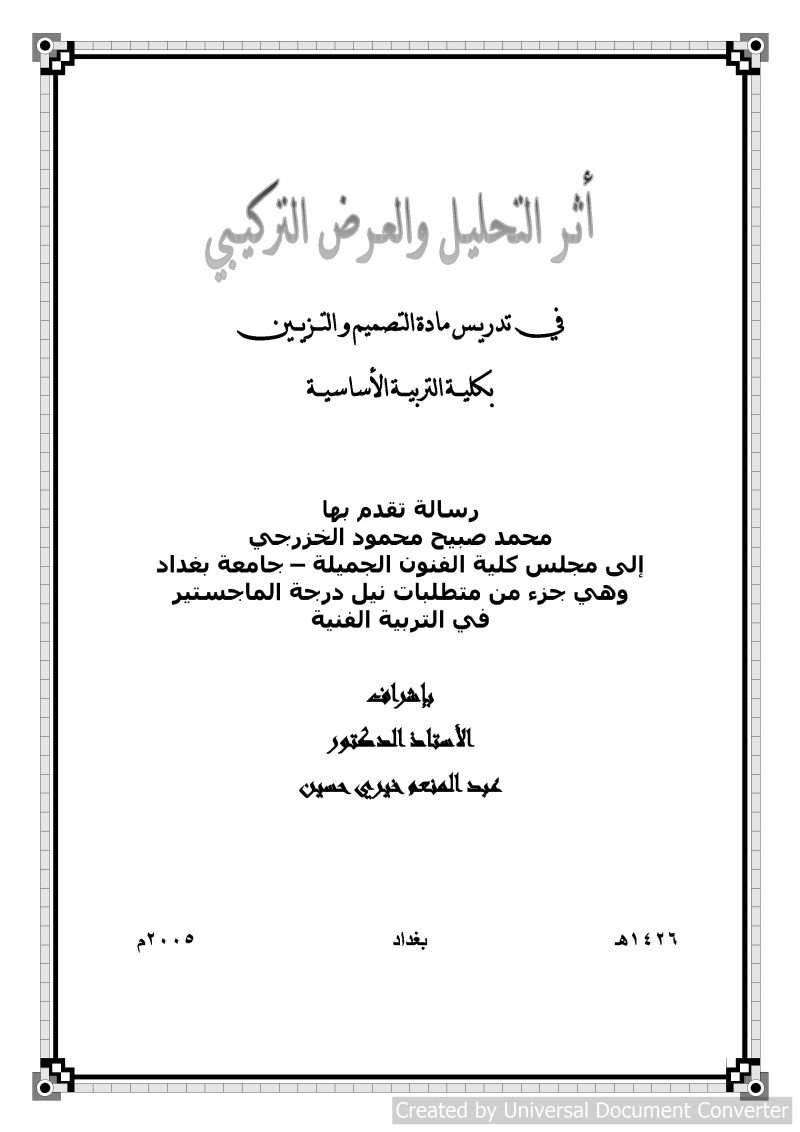 أثر التحليل والعرض التركيبي

في تدريس مادة التصميم والتزيين

بكلية التربية الأساسية

رسالة تقدم بها
محمد صبيح محمود الخزرجي
إلى مجلس كلية الفنون الجميلة – جامعة بغداد
وهي جزء من متطلبات نيل درجة الماجستير
في التربية الفنية

بإشراف
الأستاذ الدكتور
عبد المنعم خيري حسين

١٤٢٦هـ بغداد ٢٠٠٥م

Created by Universal Document Converter